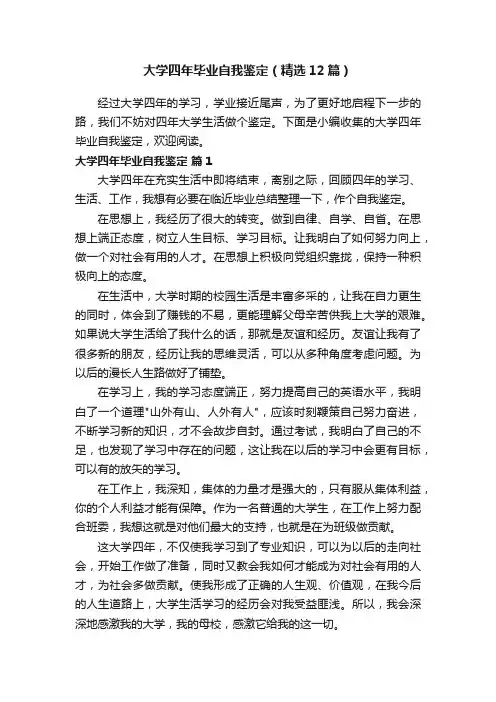 大学四年毕业自我鉴定（精选12篇）

经过大学四年的学习，学业接近尾声，为了更好地启程下一步的路，我们不妨对四年大学生活做个鉴定。下面是小编收集的大学四年毕业自我鉴定，欢迎阅读。

大学四年毕业自我鉴定 篇1

大学四年在充实生活中即将结束，离别之际，回顾四年的学习、生活、工作，我想有必要在临近毕业总结整理一下，作个自我鉴定。

在思想上，我经历了很大的转变。做到自律、自学、自省。在思想上端正态度，树立人生目标、学习目标。让我明白了如何努力向上，做一个对社会有用的人才。在思想上积极向党组织靠拢，保持一种积极向上的态度。

在生活中，大学时期的校园生活是丰富多采的，让我在自力更生的同时，体会到了赚钱的不易，更能理解父母辛苦供我上大学的艰难。如果说大学生活给了我什么的话，那就是友谊和经历。友谊让我有了很多新的朋友，经历让我的思维灵活，可以从多种角度考虑问题。为以后的漫长人生路做好了铺垫。

在学习上，我的学习态度端正，努力提高自己的英语水平，我明白了一个道理"山外有山、人外有人"，应该时刻鞭策自己努力奋进，不断学习新的知识，才不会故步自封。通过考试，我明白了自己的不足，也发现了学习中存在的问题，这让我在以后的学习中会更有目标，可以有的放矢的学习。

在工作上，我深知，集体的力量才是强大的，只有服从集体利益，你的个人利益才能有保障。作为一名普通的大学生，在工作上努力配合班委，我想这就是对他们最大的支持，也就是在为班级做贡献。

这大学四年，不仅使我学习到了专业知识，可以为以后的走向社会，开始工作做了准备，同时又教会我如何才能成为对社会有用的人才，为社会多做贡献。使我形成了正确的人生观、价值观，在我今后的人生道路上，大学生活学习的经历会对我受益匪浅。所以，我会深深地感激我的大学，我的母校，感激它给我的这一切。